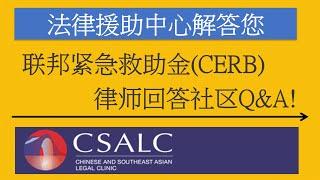 法律援助中心解答您

联邦紧急救助金(CERB)

律师回答社区Q&A!

CSALC

CHINESE AND SOUTHEAST ASIAN LEGAL CLINIC